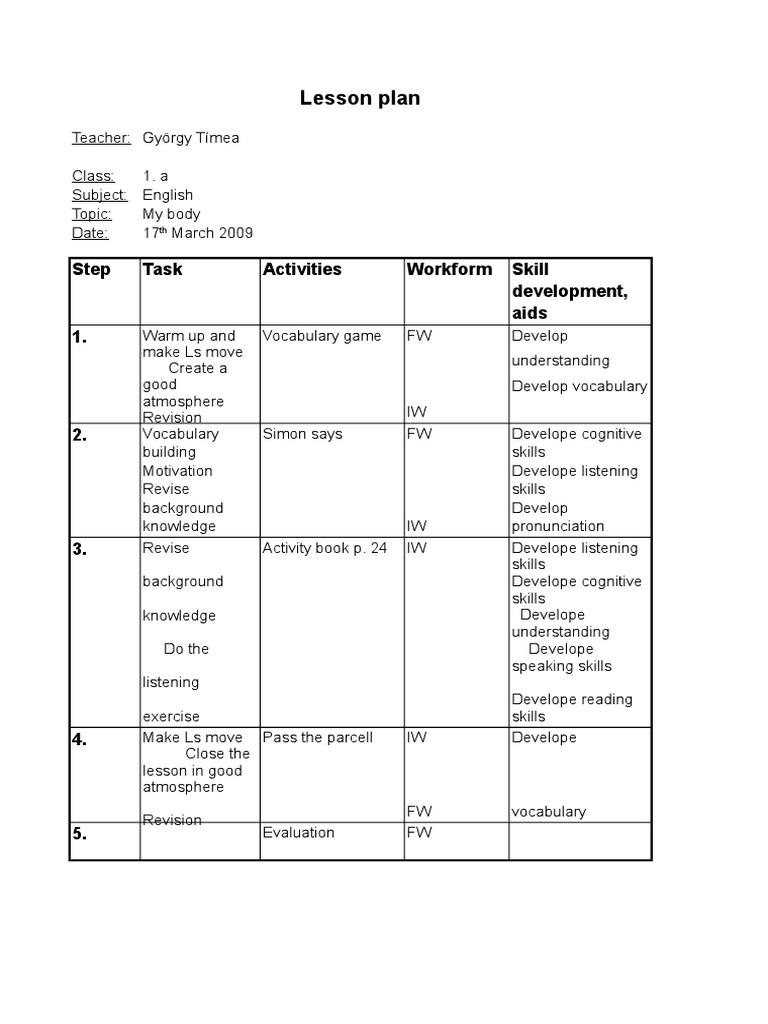 Lesson plan

Teacher: György Tímea

Class: 1. a
Subject: English
Topic: My body
Date: 17th March 2009

| Step | Task | Activities | Workform | Skill development, aids |
|---|---|---|---|---|
| 1. | Warm up and make Ls move Create a good atmosphere Revision | Vocabulary game | FW IW | Develop understanding Develop vocabulary |
| 2. | Vocabulary building Motivation Revise background knowledge | Simon says | FW IW | Develope cognitive skills Develope listening skills Develop pronunciation |
| 3. | Revise background knowledge Do the listening exercise | Activity book p. 24 | IW | Develope listening skills Develope cognitive skills Develope understanding Develope speaking skills Develope reading skills |
| 4. | Make Ls move Close the lesson in good atmosphere Revision | Pass the parcell | IW FW | Develope vocabulary |
| 5. | | Evaluation | FW | |